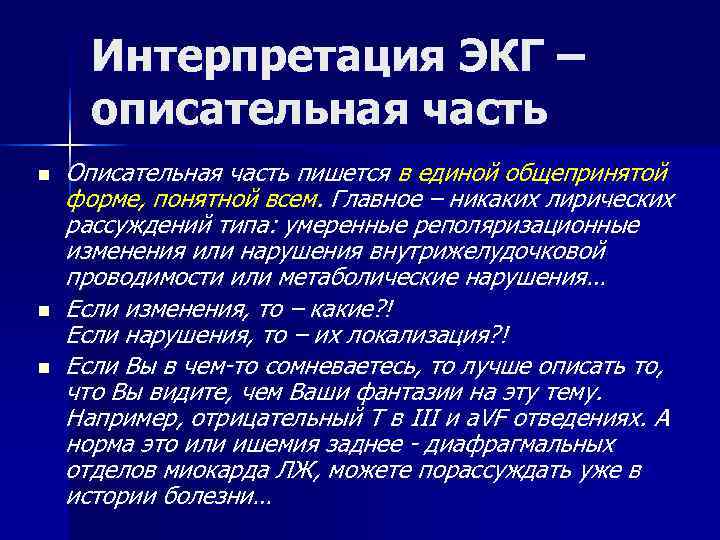 Интерпретация ЭКГ – описательная часть

Описательная часть пишется в единой общепринятой форме, понятной всем. Главное – никаких лирических рассуждений типа: умеренные реполяризационные изменения или нарушения внутрижелудочковой проводимости или метаболические нарушения…

Если изменения, то – какие?!
Если нарушения, то – их локализация?!

Если Вы в чем-то сомневаетесь, то лучше описать то, что Вы видите, чем Ваши фантазии на эту тему. Например, отрицательный Т в III и aVF отведениях. А норма это или ишемия заднее - диафрагмальных отделов миокарда ЛЖ, можете порассуждать уже в истории болезни…